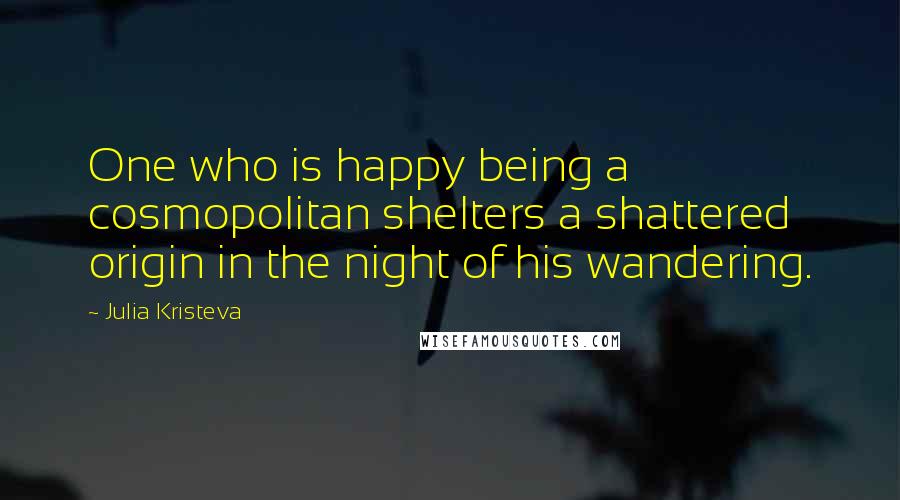 One who is happy being a cosmopolitan shelters a shattered origin in the night of his wandering.

~ Julia Kristeva

WISEFAMOUSQUOTES.COM